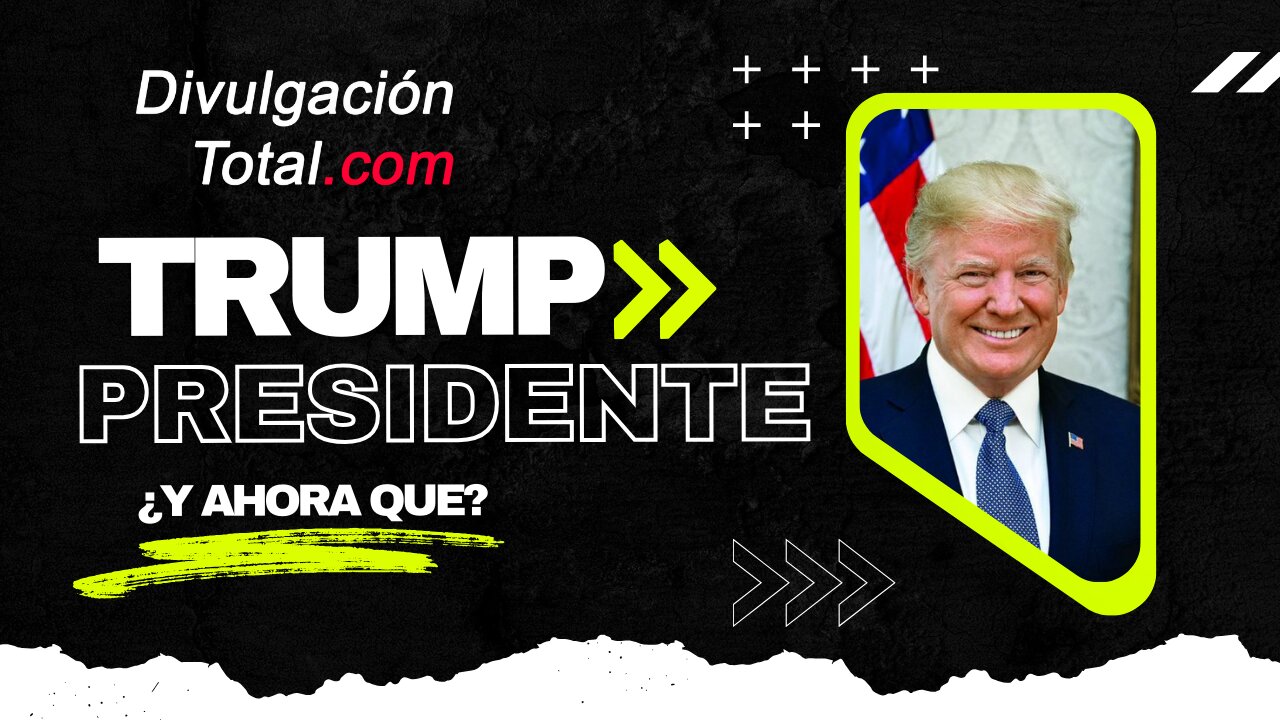 Divulgación Total.com

TRUMP

PRESIDENTE

¿Y AHORA QUE?